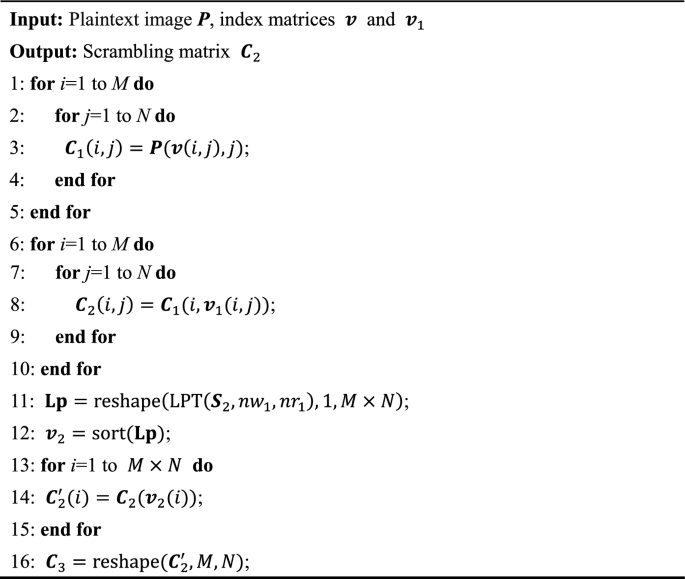 **Input:** Plaintext image $\boldsymbol{P}$, index matrices $\boldsymbol{v}$ and $\boldsymbol{v}_1$

**Output:** Scrambling matrix $\boldsymbol{C}_2$

1: **for** $i$=1 to $M$ **do**

2: **for** $j$=1 to $N$ **do**

3: $\boldsymbol{C}_1(i,j) = \boldsymbol{P}(\boldsymbol{v}(i,j),j)$;

4: **end for**

5: **end for**

6: **for** $i$=1 to $M$ **do**

7: **for** $j$=1 to $N$ **do**

8: $\boldsymbol{C}_2(i,j) = \boldsymbol{C}_1(i,\boldsymbol{v}_1(i,j))$;

9: **end for**

10: **end for**

11: $\mathbf{Lp} = \text{reshape}(\text{LPT}(\boldsymbol{S}_2, nw_1, nr_1), 1, M \times N)$;

12: $\boldsymbol{v}_2 = \text{sort}(\mathbf{Lp})$;

13: **for** $i$=1 to $M \times N$ **do**

14: $\boldsymbol{C}_2'(i) = \boldsymbol{C}_2(\boldsymbol{v}_2(i))$;

15: **end for**

16: $\boldsymbol{C}_3 = \text{reshape}(\boldsymbol{C}_2', M, N)$;